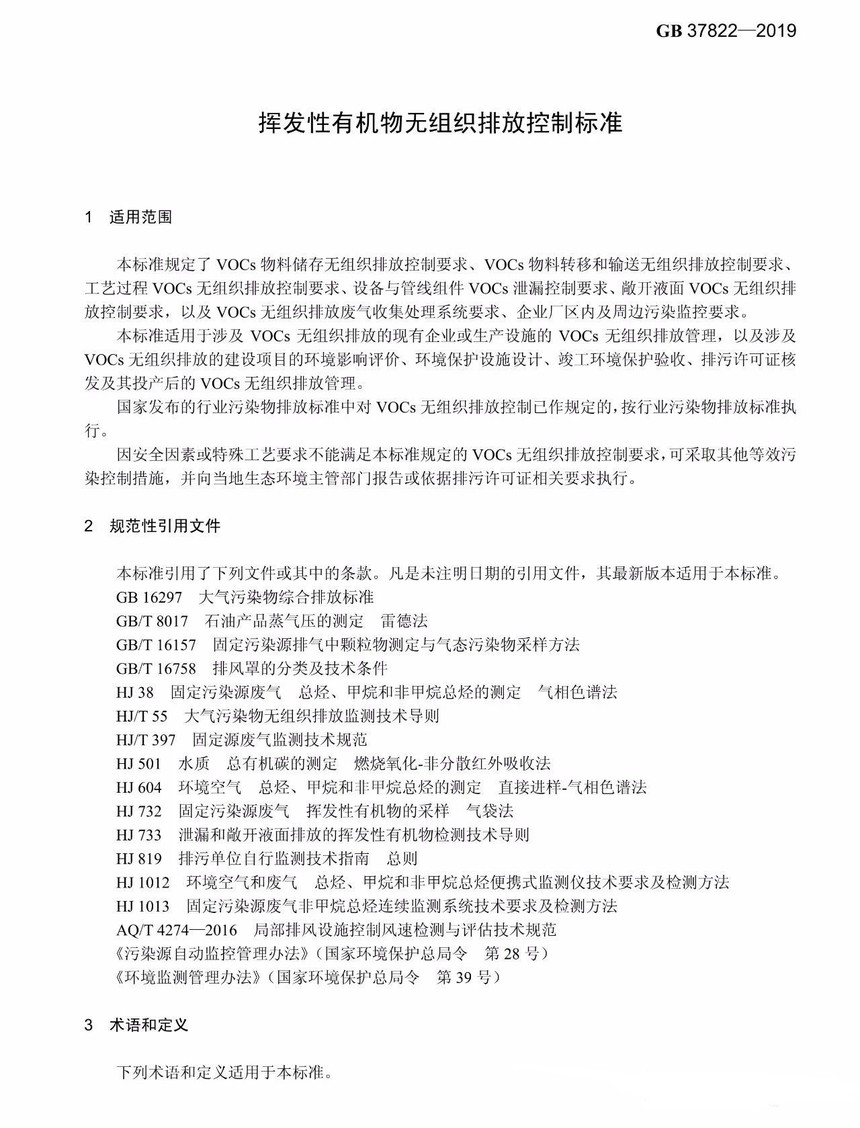 GB 37822—2019

挥发性有机物无组织排放控制标准

1 适用范围

本标准规定了VOCs物料储存无组织排放控制要求、VOCs物料转移和输送无组织排放控制要求、工艺过程VOCs无组织排放控制要求、设备与管线组件VOCs泄漏控制要求、敞开液面VOCs无组织排放控制要求，以及VOCs无组织排放废气收集处理系统要求、企业厂区内及周边污染监控要求。

本标准适用于涉及VOCs无组织排放的现有企业或生产设施的VOCs无组织排放管理，以及涉及VOCs无组织排放的建设项目的环境影响评价、环境保护设施设计、竣工环境保护验收、排污许可证核发及其投产后的VOCs无组织排放管理。

国家发布的行业污染物排放标准中对VOCs无组织排放控制已作规定的，按行业污染物排放标准执行。

因安全因素或特殊工艺要求不能满足本标准规定的VOCs无组织排放控制要求，可采取其他等效污染控制措施，并向当地生态环境主管部门报告或依据排污许可证相关要求执行。

2 规范性引用文件

本标准引用了下列文件或其中的条款。凡是未注明日期的引用文件，其最新版本适用于本标准。
GB 16297 大气污染物综合排放标准
GB/T 8017 石油产品蒸气压的测定 雷德法
GB/T 16157 固定污染源排气中颗粒物测定与气态污染物采样方法
GB/T 16758 排风罩的分类及技术条件
HJ 38 固定污染源废气 总烃、甲烷和非甲烷总烃的测定 气相色谱法
HJ/T 55 大气污染物无组织排放监测技术导则
HJ/T 397 固定源废气监测技术规范
HJ 501 水质 总有机碳的测定 燃烧氧化-非分散红外吸收法
HJ 604 环境空气 总烃、甲烷和非甲烷总烃的测定 直接进样-气相色谱法
HJ 732 固定污染源废气 挥发性有机物的采样 气袋法
HJ 733 泄漏和敞开液面排放的挥发性有机物检测技术导则
HJ 819 排污单位自行监测技术指南 总则
HJ 1012 环境空气和废气 总烃、甲烷和非甲烷总烃便携式监测仪技术要求及检测方法
HJ 1013 固定污染源废气非甲烷总烃连续监测系统技术要求及检测方法
AQ/T 4274—2016 局部排风设施控制风速检测与评估技术规范
《污染源自动监控管理办法》（国家环境保护总局令 第28号）
《环境监测管理办法》（国家环境保护总局令 第39号）

3 术语和定义

下列术语和定义适用于本标准。